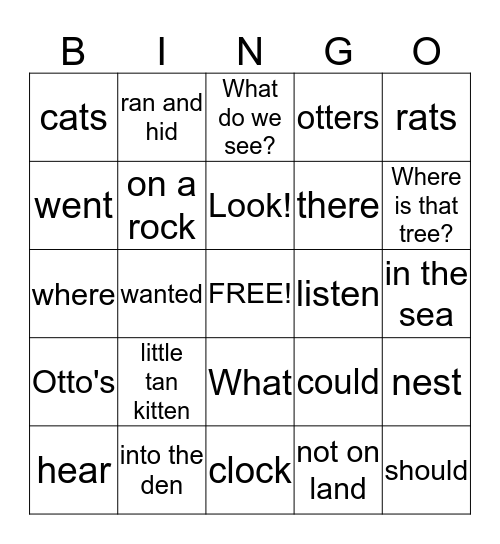 | B | I | N | G | O |
|---|---|---|---|---|
| cats | ran and hid | What do we see? | otters | rats |
| went | on a rock | Look! | there | Where is that tree? |
| where | wanted | FREE! | listen | in the sea |
| Otto's | little tan kitten | What | could | nest |
| hear | into the den | clock | not on land | should |